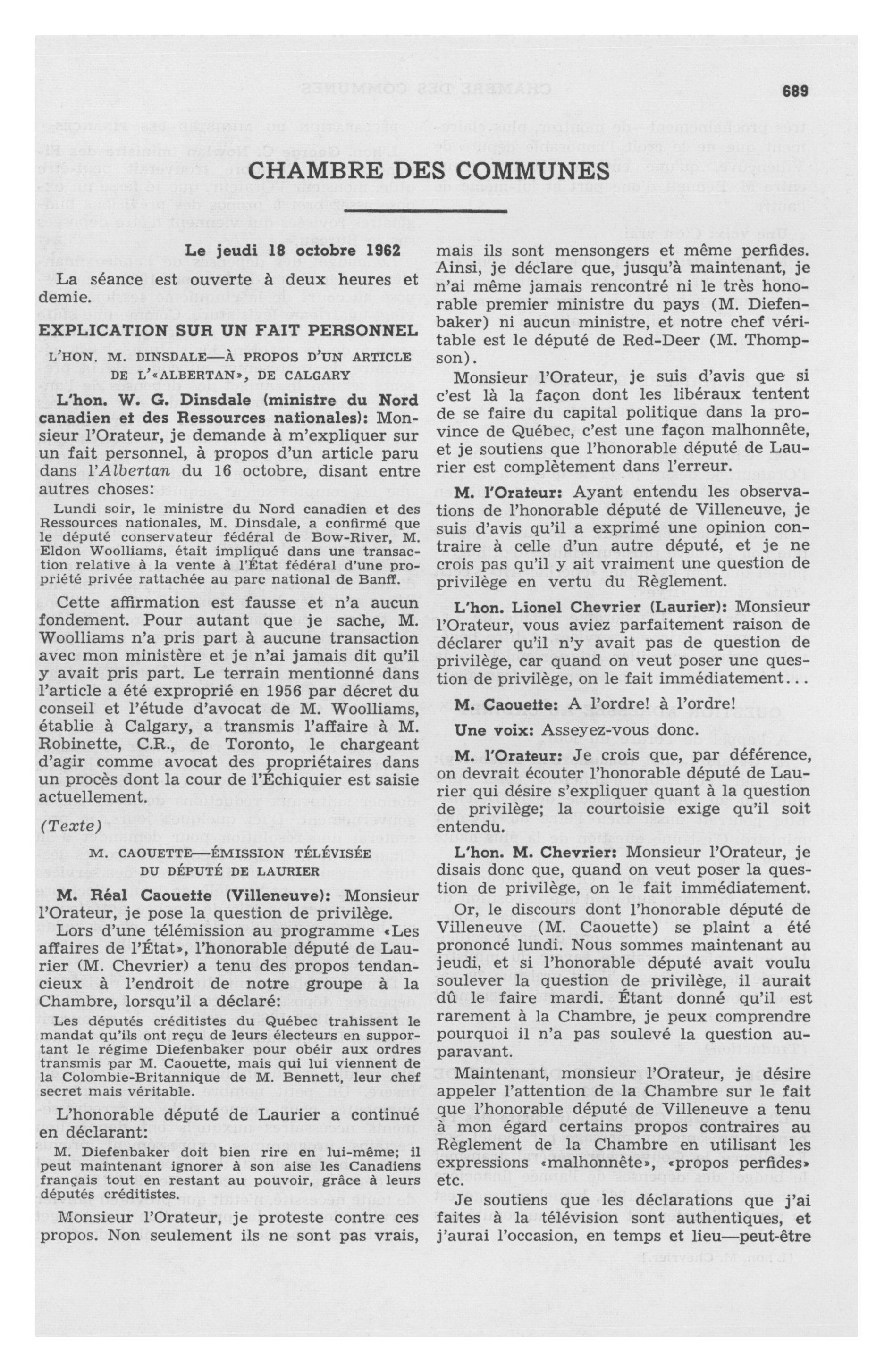 689

CHAMBRE DES COMMUNES

Le jeudi 18 octobre 1962

La séance est ouverte à deux heures et demie.

EXPLICATION SUR UN FAIT PERSONNEL

L'HON. M. DINSDALE—À PROPOS D'UN ARTICLE DE L'«ALBERTAN», DE CALGARY

L'hon. W. G. Dinsdale (ministre du Nord canadien et des Ressources nationales): Monsieur l'Orateur, je demande à m'expliquer sur un fait personnel, à propos d'un article paru dans l'Albertan du 16 octobre, disant entre autres choses:

Lundi soir, le ministre du Nord canadien et des Ressources nationales, M. Dinsdale, a confirmé que le député conservateur fédéral de Bow-River, M. Eldon Woolliams, était impliqué dans une transaction relative à la vente à l'État fédéral d'une propriété privée rattachée au parc national de Banff.

Cette affirmation est fausse et n'a aucun fondement. Pour autant que je sache, M. Woolliams n'a pris part à aucune transaction avec mon ministère et je n'ai jamais dit qu'il y avait pris part. Le terrain mentionné dans l'article a été exproprié en 1956 par décret du conseil et l'étude d'avocat de M. Woolliams, établie à Calgary, a transmis l'affaire à M. Robinette, C.R., de Toronto, le chargeant d'agir comme avocat des propriétaires dans un procès dont la cour de l'Échiquier est saisie actuellement.

(Texte)

M. CAOUETTE—ÉMISSION TÉLÉVISÉE DU DÉPUTÉ DE LAURIER

M. Réal Caouette (Villeneuve): Monsieur l'Orateur, je pose la question de privilège.

Lors d'une télémission au programme «Les affaires de l'État», l'honorable député de Laurier (M. Chevrier) a tenu des propos tendancieux à l'endroit de notre groupe à la Chambre, lorsqu'il a déclaré:

Les députés créditistes du Québec trahissent le mandat qu'ils ont reçu de leurs électeurs en supportant le régime Diefenbaker pour obéir aux ordres transmis par M. Caouette, mais qui lui viennent de la Colombie-Britannique de M. Bennett, leur chef secret mais véritable.

L'honorable député de Laurier a continué en déclarant:

M. Diefenbaker doit bien rire en lui-même; il peut maintenant ignorer à son aise les Canadiens français tout en restant au pouvoir, grâce à leurs députés créditistes.

Monsieur l'Orateur, je proteste contre ces propos. Non seulement ils ne sont pas vrais, mais ils sont mensongers et même perfides. Ainsi, je déclare que, jusqu'à maintenant, je n'ai même jamais rencontré ni le très honorable premier ministre du pays (M. Diefenbaker) ni aucun ministre, et notre chef véritable est le député de Red-Deer (M. Thompson).

Monsieur l'Orateur, je suis d'avis que si c'est là la façon dont les libéraux tentent de se faire du capital politique dans la province de Québec, c'est une façon malhonnête, et je soutiens que l'honorable député de Laurier est complètement dans l'erreur.

M. l'Orateur: Ayant entendu les observations de l'honorable député de Villeneuve, je suis d'avis qu'il a exprimé une opinion contraire à celle d'un autre député, et je ne crois pas qu'il y ait vraiment une question de privilège en vertu du Règlement.

L'hon. Lionel Chevrier (Laurier): Monsieur l'Orateur, vous aviez parfaitement raison de déclarer qu'il n'y avait pas de question de privilège, car quand on veut poser une question de privilège, on le fait immédiatement...

M. Caouette: A l'ordre! à l'ordre!

Une voix: Asseyez-vous donc.

M. l'Orateur: Je crois que, par déférence, on devrait écouter l'honorable député de Laurier qui désire s'expliquer quant à la question de privilège; la courtoisie exige qu'il soit entendu.

L'hon. M. Chevrier: Monsieur l'Orateur, je disais donc que, quand on veut poser la question de privilège, on le fait immédiatement.

Or, le discours dont l'honorable député de Villeneuve (M. Caouette) se plaint a été prononcé lundi. Nous sommes maintenant au jeudi, et si l'honorable député avait voulu soulever la question de privilège, il aurait dû le faire mardi. Étant donné qu'il est rarement à la Chambre, je peux comprendre pourquoi il n'a pas soulevé la question auparavant.

Maintenant, monsieur l'Orateur, je désire appeler l'attention de la Chambre sur le fait que l'honorable député de Villeneuve a tenu à mon égard certains propos contraires au Règlement de la Chambre en utilisant les expressions «malhonnête», «propos perfides» etc.

Je soutiens que les déclarations que j'ai faites à la télévision sont authentiques, et j'aurai l'occasion, en temps et lieu—peut-être